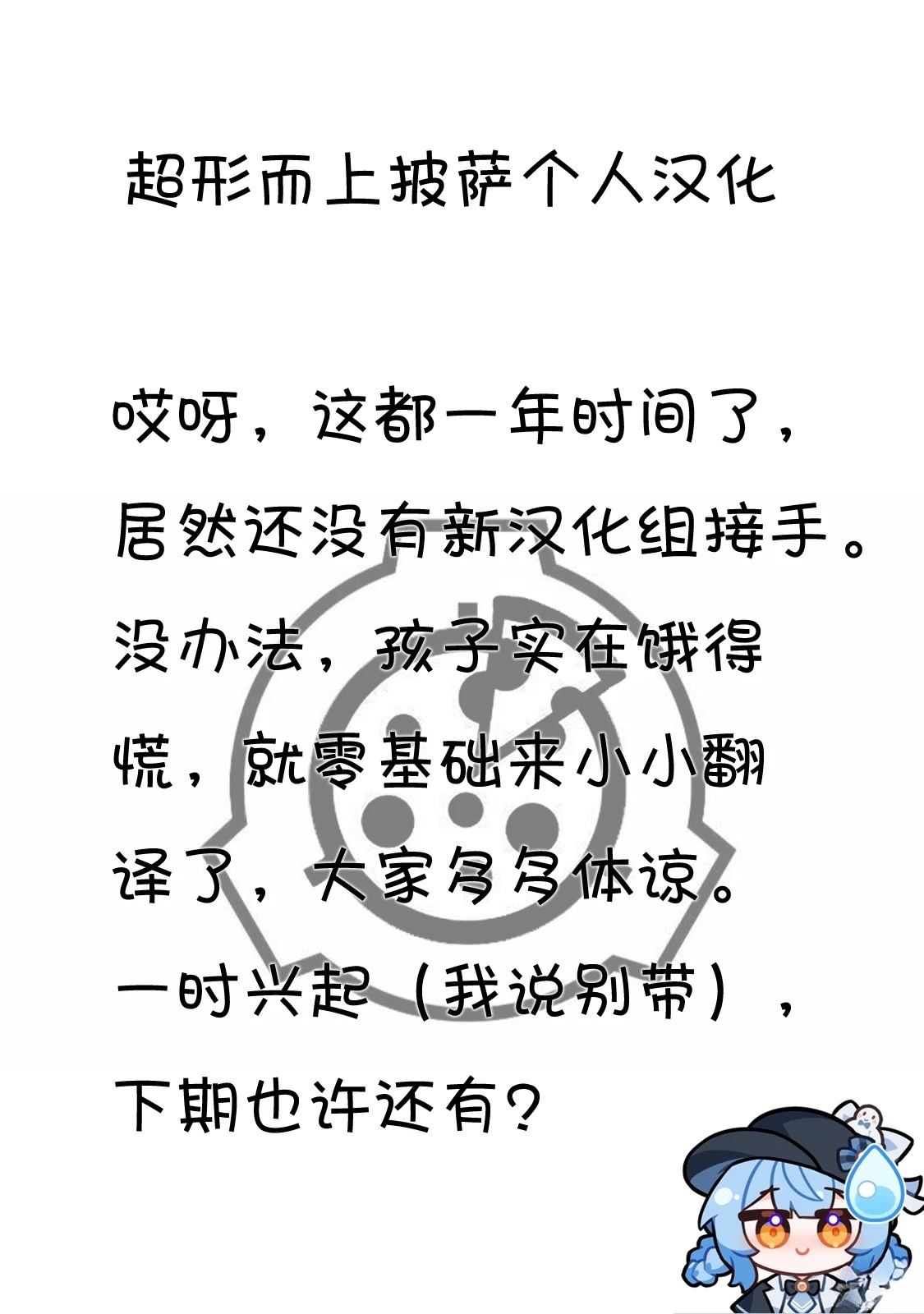 超形而上披萨个人汉化

哎呀，这都一年时间了，居然还没有新汉化组接手。没办法，孩子实在饿得慌，就零基础来小小翻译了，大家多多体谅。一时兴起（我说别带），下期也许还有？